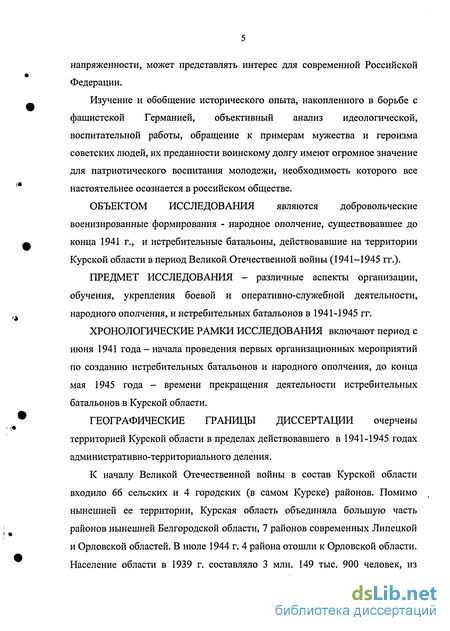 5

напряженности, может представлять интерес для современной Российской Федерации.

Изучение и обобщение исторического опыта, накопленного в борьбе с фашистской Германией, объективный анализ идеологической, воспитательной работы, обращение к примерам мужества и героизма советских людей, их преданности воинскому долгу имеют огромное значение для патриотического воспитания молодежи, необходимость которого все настоятельнее осознается в российском обществе.

ОБЪЕКТОМ ИССЛЕДОВАНИЯ являются добровольческие военизированные формирования - народное ополчение, существовавшее до конца 1941 г., и истребительные батальоны, действовавшие на территории Курской области в период Великой Отечественной войны (1941–1945 гг.).

ПРЕДМЕТ ИССЛЕДОВАНИЯ – различные аспекты организации, обучения, укрепления боевой и оперативно-служебной деятельности, народного ополчения, и истребительных батальонов в 1941-1945 гг.

ХРОНОЛОГИЧЕСКИЕ РАМКИ ИССЛЕДОВАНИЯ включают период с июня 1941 года – начала проведения первых организационных мероприятий по созданию истребительных батальонов и народного ополчения, до конца мая 1945 года – времени прекращения деятельности истребительных батальонов в Курской области.

ГЕОГРАФИЧЕСКИЕ ГРАНИЦЫ ДИССЕРТАЦИИ очерчены территорией Курской области в пределах действовавшего в 1941-1945 годах административно-территориального деления.

К началу Великой Отечественной войны в состав Курской области входило 66 сельских и 4 городских (в самом Курске) районов. Помимо нынешней ее территории, Курская область объединяла большую часть районов нынешней Белгородской области, 7 районов современных Липецкой и Орловской областей. В июле 1944 г. 4 района отошли к Орловской области. Население области в 1939 г. составляло 3 млн. 149 тыс. 900 человек, из

dsLib.net
библиотека диссертаций